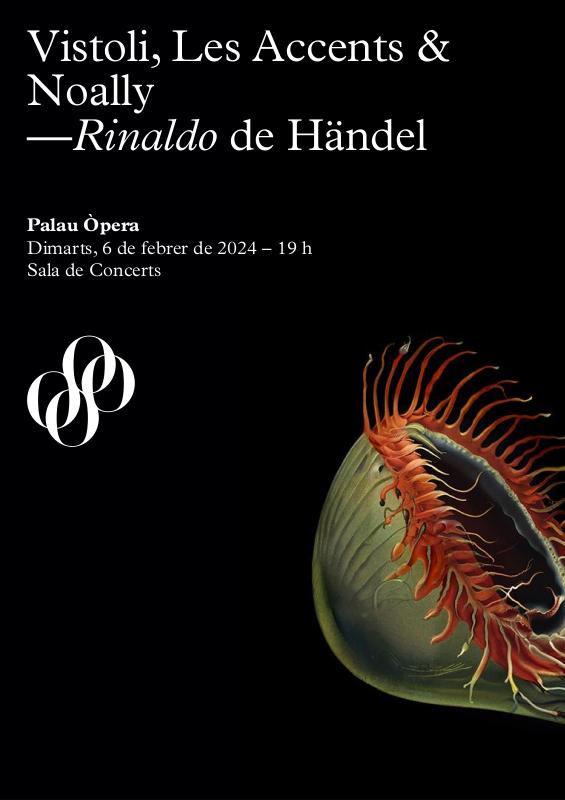 Vistoli, Les Accents & Noally
—Rinaldo de Händel

Palau Òpera
Dimarts, 6 de febrer de 2024 – 19 h
Sala de Concerts